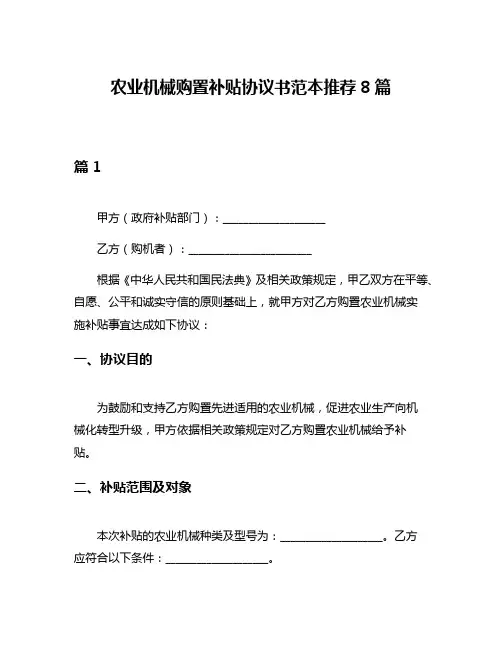 农业机械购置补贴协议书范本推荐 8 篇

篇 1

甲方（政府补贴部门）：__________________

乙方（购机者）：______________________

根据《中华人民共和国民法典》及相关政策规定，甲乙双方在平等、自愿、公平和诚实守信的原则基础上，就甲方对乙方购置农业机械实施补贴事宜达成如下协议：

一、协议目的

为鼓励和支持乙方购置先进适用的农业机械，促进农业生产向机械化转型升级，甲方依据相关政策规定对乙方购置农业机械给予补贴。

二、补贴范围及对象

本次补贴的农业机械种类及型号为：__________________。乙方应符合以下条件：__________________。